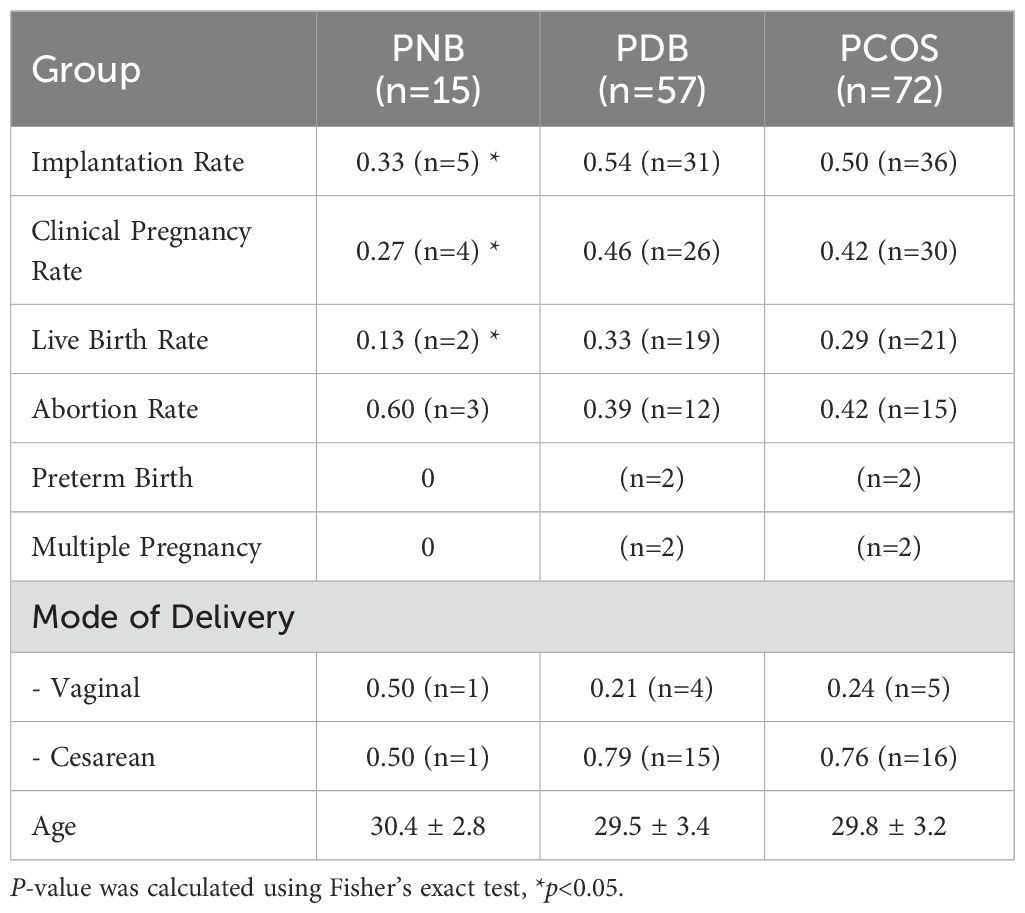 | Group | PNB (n=15) | PDB (n=57) | PCOS (n=72) |
|---|---|---|---|
| Implantation Rate | 0.33 (n=5) * | 0.54 (n=31) | 0.50 (n=36) |
| Clinical Pregnancy Rate | 0.27 (n=4) * | 0.46 (n=26) | 0.42 (n=30) |
| Live Birth Rate | 0.13 (n=2) * | 0.33 (n=19) | 0.29 (n=21) |
| Abortion Rate | 0.60 (n=3) | 0.39 (n=12) | 0.42 (n=15) |
| Preterm Birth | 0 | (n=2) | (n=2) |
| Multiple Pregnancy | 0 | (n=2) | (n=2) |
| Mode of Delivery | | | |
| - Vaginal | 0.50 (n=1) | 0.21 (n=4) | 0.24 (n=5) |
| - Cesarean | 0.50 (n=1) | 0.79 (n=15) | 0.76 (n=16) |
| Age | 30.4 ± 2.8 | 29.5 ± 3.4 | 29.8 ± 3.2 |

P-value was calculated using Fisher's exact test, *p<0.05.